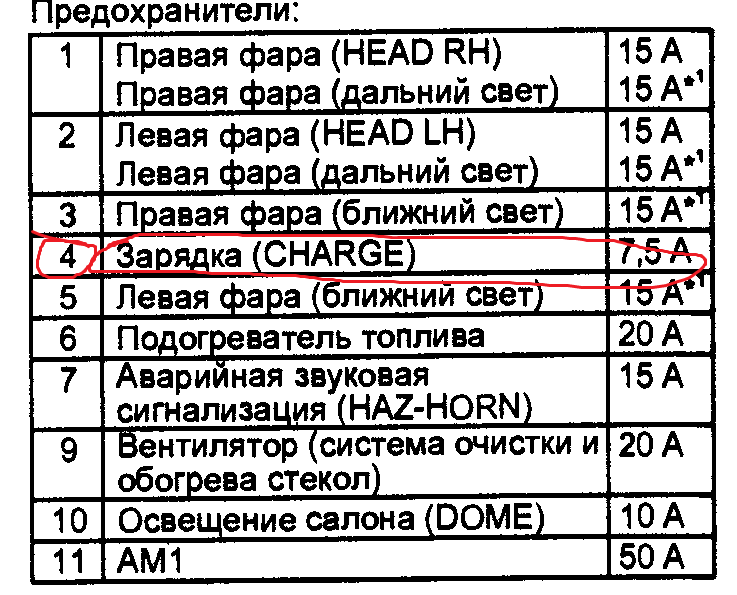 Предохранители:

| 1 | Правая фара (HEAD RH) Правая фара (дальний свет) | 15 A 15 A$^{*1}$ |
|---|---|---|
| 2 | Левая фара (HEAD LH) Левая фара (дальний свет) | 15 A 15 A$^{*1}$ |
| 3 | Правая фара (ближний свет) | 15 A$^{*1}$ |
| 4 | Зарядка (CHARGE) | 7,5 A |
| 5 | Левая фара (ближний свет) | 15 A$^{*1}$ |
| 6 | Подогреватель топлива | 20 A |
| 7 | Аварийная звуковая сигнализация (HAZ-HORN) | 15 A |
| 9 | Вентилятор (система очистки и обогрева стекол) | 20 A |
| 10 | Освещение салона (DOME) | 10 A |
| 11 | AM1 | 50 A |